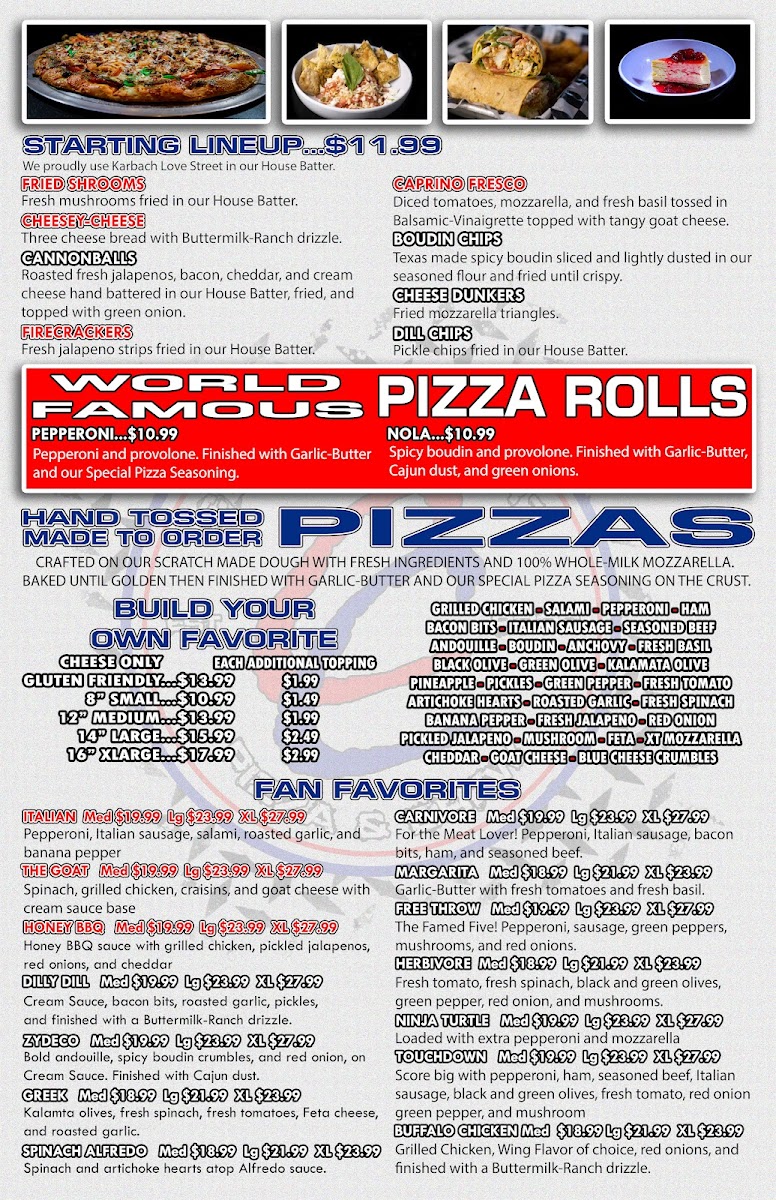 STARTING LINEUP...$11.99
We proudly use Karbach Love Street in our House Batter.

FRIED SHROOMS
Fresh mushrooms fried in our House Batter.

CHEESEY-CHEESE
Three cheese bread with Buttermilk-Ranch drizzle.

CANNONBALLS
Roasted fresh jalapenos, bacon, cheddar, and cream cheese hand battered in our House Batter, fried, and topped with green onion.

FIRECRACKERS
Fresh jalapeno strips fried in our House Batter.

CAPRINO FRESCO
Diced tomatoes, mozzarella, and fresh basil tossed in Balsamic-Vinaigrette topped with tangy goat cheese.

BOUDIN CHIPS
Texas made spicy boudin sliced and lightly dusted in our seasoned flour and fried until crispy.

CHEESE DUNKERS
Fried mozzarella triangles.

DILL CHIPS
Pickle chips fried in our House Batter.

WORLD FAMOUS PIZZA ROLLS

PEPPERONI...$10.99
Pepperoni and provolone. Finished with Garlic-Butter and our Special Pizza Seasoning.

NOLA...$10.99
Spicy boudin and provolone. Finished with Garlic-Butter, Cajun dust, and green onions.

HAND TOSSED MADE TO ORDER PIZZAS

CRAFTED ON OUR SCRATCH MADE DOUGH WITH FRESH INGREDIENTS AND 100% WHOLE-MILK MOZZARELLA. BAKED UNTIL GOLDEN THEN FINISHED WITH GARLIC-BUTTER AND OUR SPECIAL PIZZA SEASONING ON THE CRUST.

BUILD YOUR OWN FAVORITE

| CHEESE ONLY | EACH ADDITIONAL TOPPING |
|---|---|
| GLUTEN FRIENDLY...$13.99 | $1.99 |
| 8" SMALL...$10.99 | $1.49 |
| 12" MEDIUM...$13.99 | $1.99 |
| 14" LARGE...$15.99 | $2.49 |
| 16" XLARGE...$17.99 | $2.99 |

GRILLED CHICKEN - SALAMI - PEPPERONI - HAM
BACON BITS - ITALIAN SAUSAGE - SEASONED BEEF
ANDOUILLE - BOUDIN - ANCHOVY - FRESH BASIL
BLACK OLIVE - GREEN OLIVE - KALAMATA OLIVE
PINEAPPLE - PICKLES - GREEN PEPPER - FRESH TOMATO
ARTICHOKE HEARTS - ROASTED GARLIC - FRESH SPINACH
BANANA PEPPER - FRESH JALAPENO - RED ONION
PICKLED JALAPENO - MUSHROOM - FETA - XT MOZZARELLA
CHEDDAR - GOAT CHEESE - BLUE CHEESE CRUMBLES

FAN FAVORITES

ITALIAN Med $19.99 Lg $23.99 XL $27.99
Pepperoni, Italian sausage, salami, roasted garlic, and banana pepper

THE GOAT Med $19.99 Lg $23.99 XL $27.99
Spinach, grilled chicken, craisins, and goat cheese with cream sauce base

HONEY BBQ Med $19.99 Lg $23.99 XL $27.99
Honey BBQ sauce with grilled chicken, pickled jalapenos, red onions, and cheddar

DILLY DILL Med $19.99 Lg $23.99 XL $27.99
Cream Sauce, bacon bits, roasted garlic, pickles, and finished with a Buttermilk-Ranch drizzle.

ZYDECO Med $19.99 Lg $23.99 XL $27.99
Bold andouille, spicy boudin crumbles, and red onion, on Cream Sauce. Finished with Cajun dust.

GREEK Med $18.99 Lg $21.99 XL $23.99
Kalamta olives, fresh spinach, fresh tomatoes, Feta cheese, and roasted garlic.

SPINACH ALFREDO Med $18.99 Lg $21.99 XL $23.99
Spinach and artichoke hearts atop Alfredo sauce.

CARNIVORE Med $19.99 Lg $23.99 XL $27.99
For the Meat Lover! Pepperoni, Italian sausage, bacon bits, ham, and seasoned beef.

MARGARITA Med $18.99 Lg $21.99 XL $23.99
Garlic-Butter with fresh tomatoes and fresh basil.

FREE THROW Med $19.99 Lg $23.99 XL $27.99
The Famed Five! Pepperoni, sausage, green peppers, mushrooms, and red onions.

HERBIVORE Med $18.99 Lg $21.99 XL $23.99
Fresh tomato, fresh spinach, black and green olives, green pepper, red onion, and mushrooms.

NINJA TURTLE Med $19.99 Lg $23.99 XL $27.99
Loaded with extra pepperoni and mozzarella

TOUCHDOWN Med $19.99 Lg $23.99 XL $27.99
Score big with pepperoni, ham, seasoned beef, Italian sausage, black and green olives, fresh tomato, red onion green pepper, and mushroom

BUFFALO CHICKEN Med $18.99 Lg $21.99 XL $23.99
Grilled Chicken, Wing Flavor of choice, red onions, and finished with a Buttermilk-Ranch drizzle.